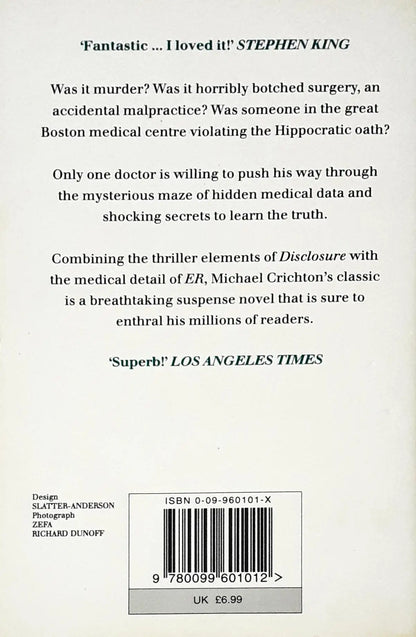 'Fantastic ... I loved it!' STEPHEN KING

Was it murder? Was it horribly botched surgery, an accidental malpractice? Was someone in the great Boston medical centre violating the Hippocratic oath?

Only one doctor is willing to push his way through the mysterious maze of hidden medical data and shocking secrets to learn the truth.

Combining the thriller elements of Disclosure with the medical detail of ER, Michael Crichton's classic is a breathtaking suspense novel that is sure to enthral his millions of readers.

'Superb!' LOS ANGELES TIMES

Design
SLATTER-ANDERSON
Photograph
ZEFA
RICHARD DUNOFF

ISBN 0-09-960101-X

9 780099 601012 >

UK £6.99